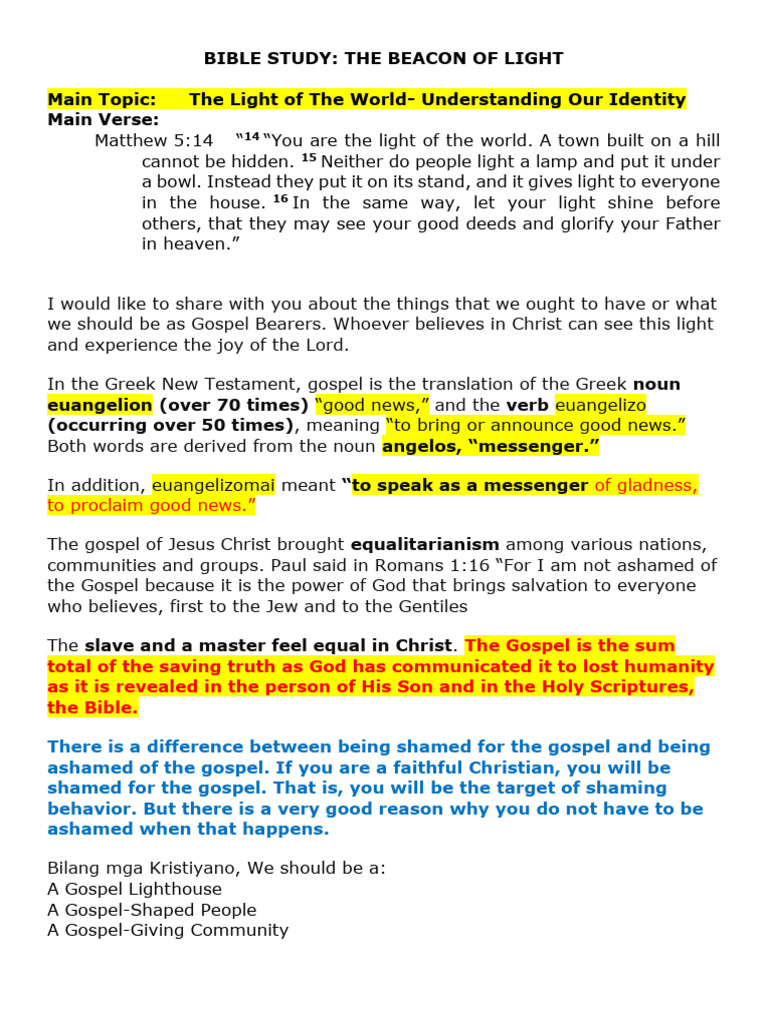 BIBLE STUDY: THE BEACON OF LIGHT

Main Topic: The Light of The World- Understanding Our Identity
Main Verse:
Matthew 5:14 "$^{14}$ "You are the light of the world. A town built on a hill cannot be hidden. $^{15}$ Neither do people light a lamp and put it under a bowl. Instead they put it on its stand, and it gives light to everyone in the house. $^{16}$ In the same way, let your light shine before others, that they may see your good deeds and glorify your Father in heaven."

I would like to share with you about the things that we ought to have or what we should be as Gospel Bearers. Whoever believes in Christ can see this light and experience the joy of the Lord.

In the Greek New Testament, gospel is the translation of the Greek noun euangelion (over 70 times) "good news," and the verb euangelizo (occurring over 50 times), meaning "to bring or announce good news." Both words are derived from the noun angelos, "messenger."

In addition, euangelizomai meant "to speak as a messenger of gladness, to proclaim good news."

The gospel of Jesus Christ brought equalitarianism among various nations, communities and groups. Paul said in Romans 1:16 "For I am not ashamed of the Gospel because it is the power of God that brings salvation to everyone who believes, first to the Jew and to the Gentiles

The slave and a master feel equal in Christ. The Gospel is the sum total of the saving truth as God has communicated it to lost humanity as it is revealed in the person of His Son and in the Holy Scriptures, the Bible.

There is a difference between being shamed for the gospel and being ashamed of the gospel. If you are a faithful Christian, you will be shamed for the gospel. That is, you will be the target of shaming behavior. But there is a very good reason why you do not have to be ashamed when that happens.

Bilang mga Kristiyano, We should be a:
A Gospel Lighthouse
A Gospel-Shaped People
A Gospel-Giving Community